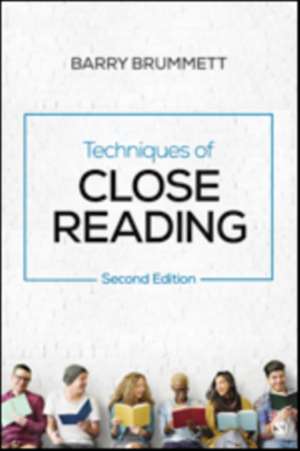 BARRY BRUMMETT

Techniques of
CLOSE
READING

Second Edition